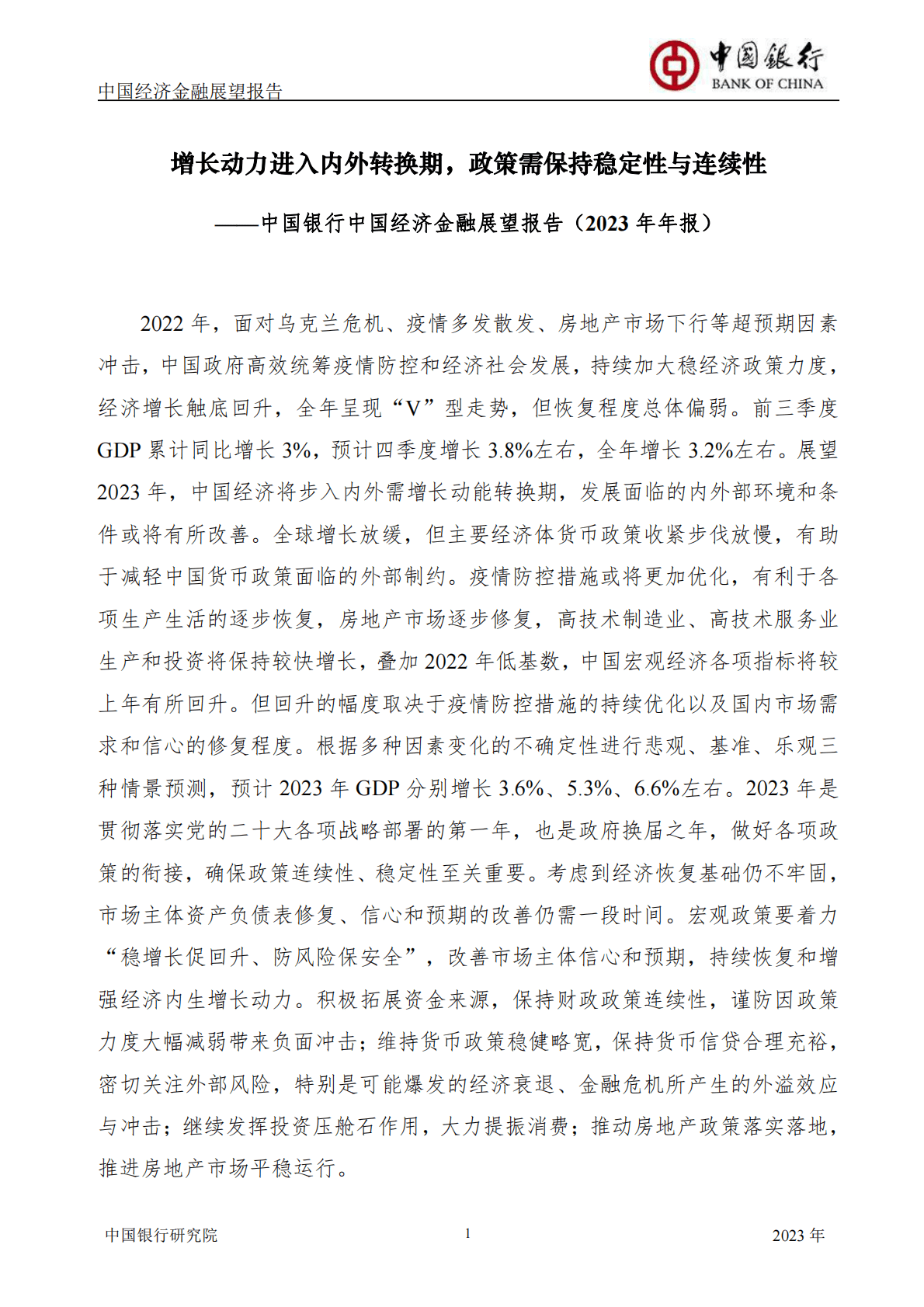 中国经济金融展望报告

中国银行
BANK OF CHINA

增长动力进入内外转换期，政策需保持稳定性与连续性

——中国银行中国经济金融展望报告（2023 年年报）

2022 年，面对乌克兰危机、疫情多发散发、房地产市场下行等超预期因素冲击，中国政府高效统筹疫情防控和经济社会发展，持续加大稳经济政策力度，经济增长触底回升，全年呈现“V”型走势，但恢复程度总体偏弱。前三季度 GDP 累计同比增长 3%，预计四季度增长 3.8%左右，全年增长 3.2%左右。展望 2023 年，中国经济将步入内外需增长动能转换期，发展面临的内外部环境和条件或将有所改善。全球增长放缓，但主要经济体货币政策收紧步伐放慢，有助于减轻中国货币政策面临的外部制约。疫情防控措施或将更加优化，有利于各项生产生活的逐步恢复，房地产市场逐步修复，高技术制造业、高技术服务业生产和投资将保持较快增长，叠加 2022 年低基数，中国宏观经济各项指标将较上年有所回升。但回升的幅度取决于疫情防控措施的持续优化以及国内市场需求和信心的修复程度。根据多种因素变化的不确定性进行悲观、基准、乐观三种情景预测，预计 2023 年 GDP 分别增长 3.6%、5.3%、6.6%左右。2023 年是贯彻落实党的二十大各项战略部署的第一年，也是政府换届之年，做好各项政策的衔接，确保政策连续性、稳定性至关重要。考虑到经济恢复基础仍不牢固，市场主体资产负债表修复、信心和预期的改善仍需一段时间。宏观政策要着力“稳增长促回升、防风险保安全”，改善市场主体信心和预期，持续恢复和增强经济内生增长动力。积极拓展资金来源，保持财政政策连续性，谨防因政策力度大幅减弱带来负面冲击；维持货币政策稳健略宽，保持货币信贷合理充裕，密切关注外部风险，特别是可能爆发的经济衰退、金融危机所产生的外溢效应与冲击；继续发挥投资压舱石作用，大力提振消费；推动房地产政策落实落地，推进房地产市场平稳运行。

中国银行研究院 1 2023 年